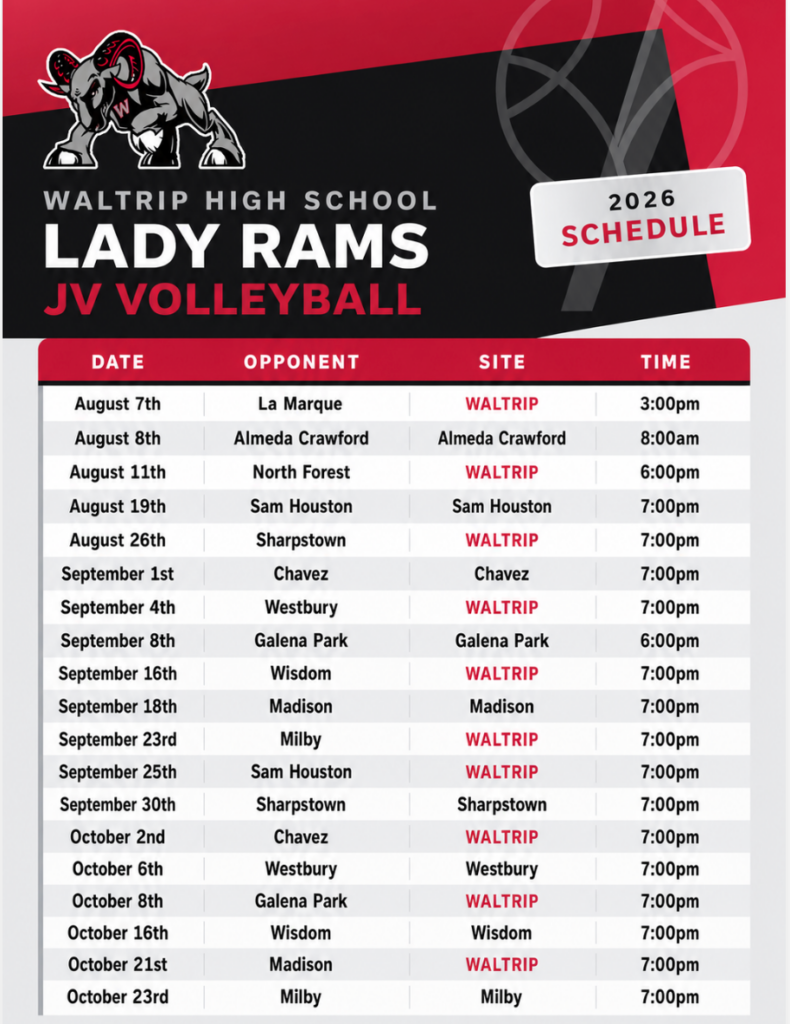 W

WALTRIP HIGH SCHOOL
LADY RAMS
JV VOLLEYBALL

2026
SCHEDULE

| DATE | OPPONENT | SITE | TIME |
|---|---|---|---|
| August 7th | La Marque | WALTRIP | 3:00pm |
| August 8th | Almeda Crawford | Almeda Crawford | 8:00am |
| August 11th | North Forest | WALTRIP | 6:00pm |
| August 19th | Sam Houston | Sam Houston | 7:00pm |
| August 26th | Sharpstown | WALTRIP | 7:00pm |
| September 1st | Chavez | Chavez | 7:00pm |
| September 4th | Westbury | WALTRIP | 7:00pm |
| September 8th | Galena Park | Galena Park | 6:00pm |
| September 16th | Wisdom | WALTRIP | 7:00pm |
| September 18th | Madison | Madison | 7:00pm |
| September 23rd | Milby | WALTRIP | 7:00pm |
| September 25th | Sam Houston | WALTRIP | 7:00pm |
| September 30th | Sharpstown | Sharpstown | 7:00pm |
| October 2nd | Chavez | WALTRIP | 7:00pm |
| October 6th | Westbury | Westbury | 7:00pm |
| October 8th | Galena Park | WALTRIP | 7:00pm |
| October 16th | Wisdom | Wisdom | 7:00pm |
| October 21st | Madison | WALTRIP | 7:00pm |
| October 23rd | Milby | Milby | 7:00pm |